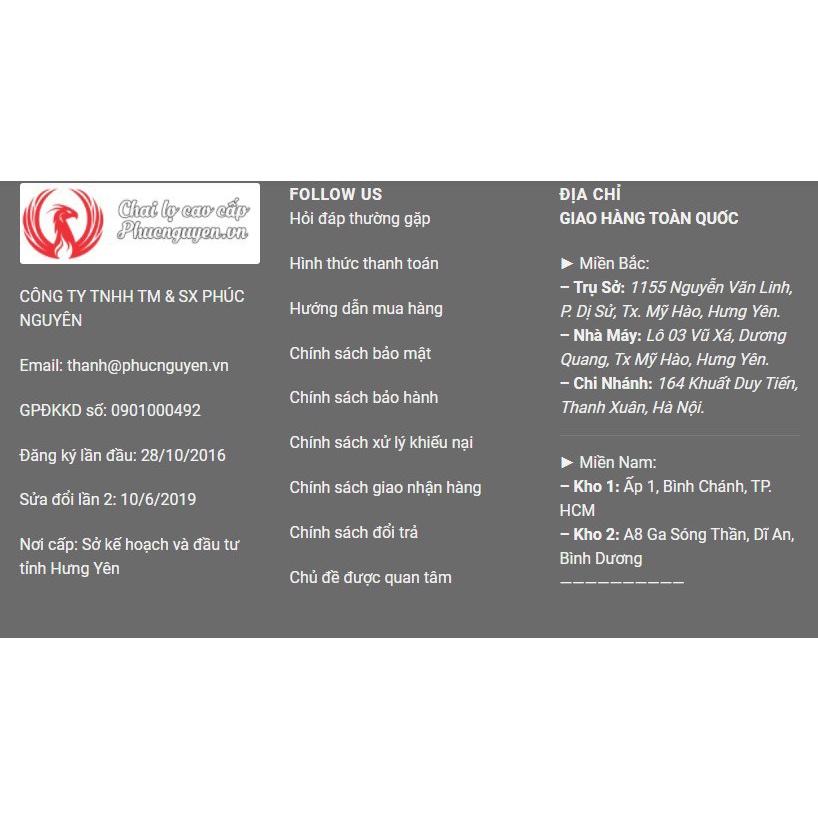 Chai lọ cao cấp
Phucnguyen.vn

CÔNG TY TNHH TM & SX PHÚC NGUYÊN

Email: thanh@phucnguyen.vn

GPĐKKD số: 0901000492

Đăng ký lần đầu: 28/10/2016

Sửa đổi lần 2: 10/6/2019

Nơi cấp: Sở kế hoạch và đầu tư tỉnh Hưng Yên

FOLLOW US

Hỏi đáp thường gặp

Hình thức thanh toán

Hướng dẫn mua hàng

Chính sách bảo mật

Chính sách bảo hành

Chính sách xử lý khiếu nại

Chính sách giao nhận hàng

Chính sách đổi trả

Chủ đề được quan tâm

ĐỊA CHỈ
GIAO HÀNG TOÀN QUỐC

► Miền Bắc:
– Trụ Sở: 1155 Nguyễn Văn Linh, P. Dị Sử, Tx. Mỹ Hào, Hưng Yên.
– Nhà Máy: Lô 03 Vũ Xá, Dương Quang, Tx Mỹ Hào, Hưng Yên.
– Chi Nhánh: 164 Khuất Duy Tiến, Thanh Xuân, Hà Nội.

► Miền Nam:
– Kho 1: Ấp 1, Bình Chánh, TP. HCM
– Kho 2: A8 Ga Sóng Thần, Dĩ An, Bình Dương
——————————